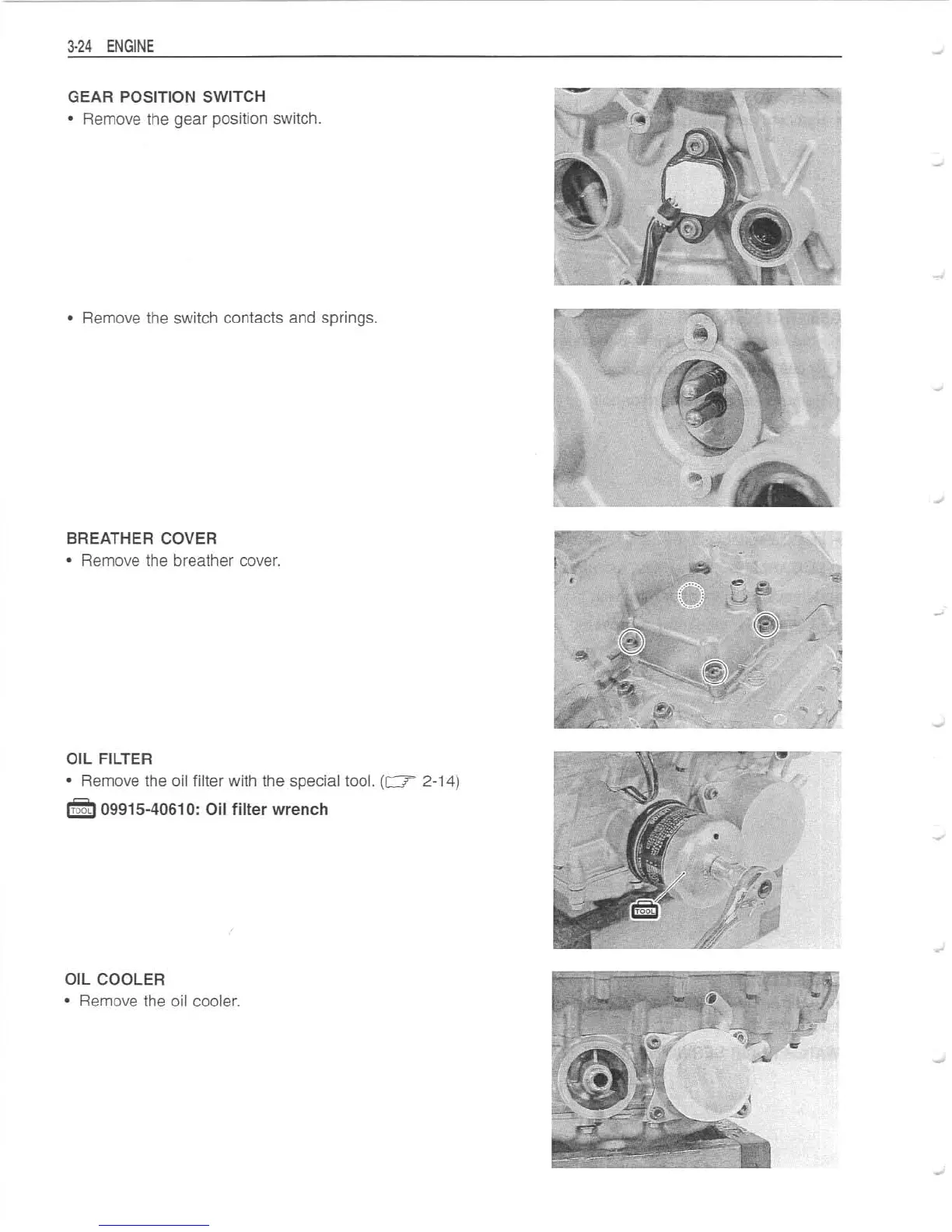 3-24 ENGINE

GEAR POSITION SWITCH
• Remove the gear position switch.

• Remove the switch contacts and springs.

BREATHER COVER
• Remove the breather cover.

OIL FILTER
• Remove the oil filter with the special tool. (☞ 2-14)

TOOL 09915-40610: Oil filter wrench

TOOL

OIL COOLER
• Remove the oil cooler.